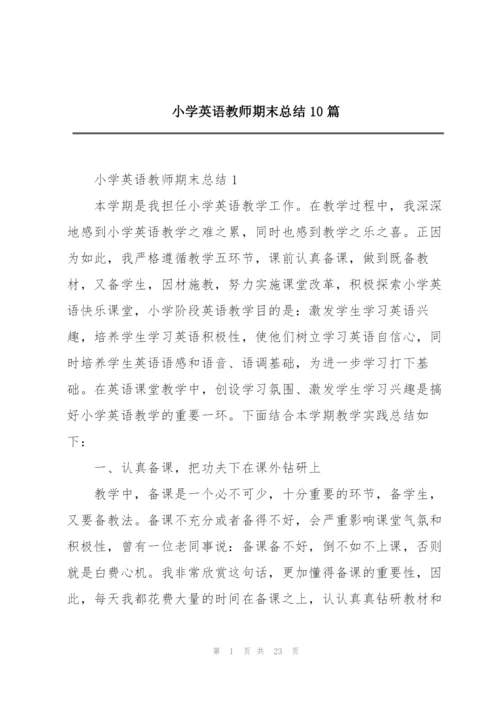 小学英语教师期末总结10篇

小学英语教师期末总结1

本学期是我担任小学英语教学工作。在教学过程中，我深深地感到小学英语教学之难之累，同时也感到教学之乐之喜。正因为如此，我严格遵循教学五环节，课前认真备课，做到既备教材，又备学生，因材施教，努力实施课堂改革，积极探索小学英语快乐课堂，小学阶段英语教学目的是：激发学生学习英语兴趣，培养学生学习英语积极性，使他们树立学习英语自信心，同时培养学生英语语感和语音、语调基础，为进一步学习打下基础。在英语课堂教学中，创设学习氛围、激发学生学习兴趣是搞好小学英语教学的重要一环。下面结合本学期教学实践总结如下：

一、认真备课，把功夫下在课外钻研上

教学中，备课是一个必不可少，十分重要的环节，备学生，又要备教法。备课不充分或者备得不好，会严重影响课堂气氛和积极性，曾有一位老同事说：备课备不好，倒不如不上课，否则就是白费心机。我非常欣赏这句话，更加懂得备课的重要性，因此，每天我都花费大量的时间在备课之上，认认真真钻研教材和

第 1 页 共 23 页